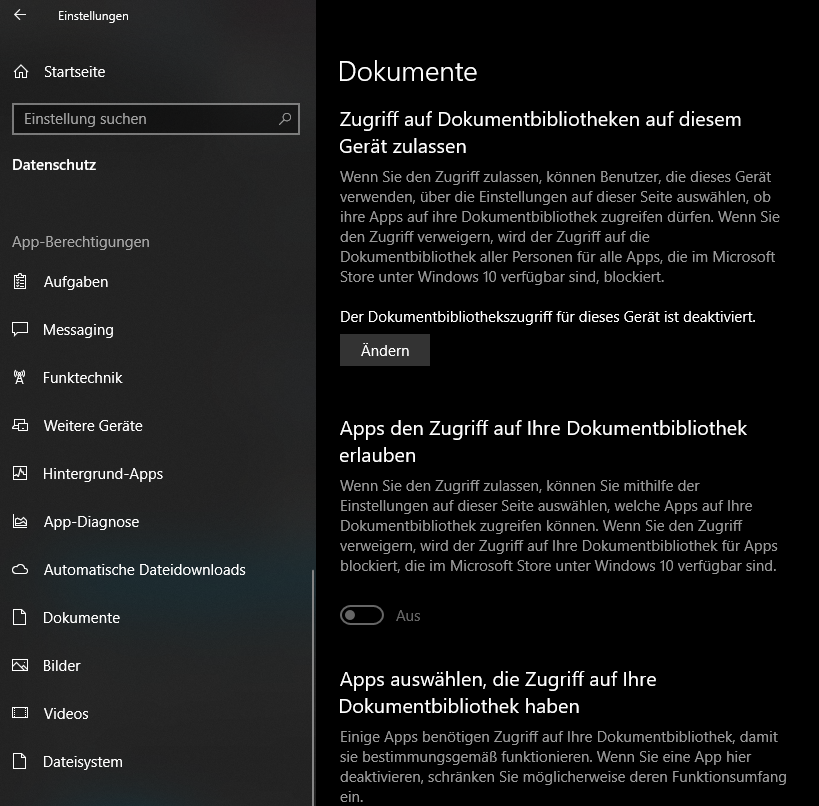 Einstellungen

Startseite

Einstellung suchen

Datenschutz

App-Berechtigungen

Aufgaben

Messaging

Funktechnik

Weitere Geräte

Hintergrund-Apps

App-Diagnose

Automatische Dateidownloads

Dokumente

Bilder

Videos

Dateisystem

Dokumente

Zugriff auf Dokumentbibliotheken auf diesem Gerät zulassen

Wenn Sie den Zugriff zulassen, können Benutzer, die dieses Gerät verwenden, über die Einstellungen auf dieser Seite auswählen, ob ihre Apps auf ihre Dokumentbibliothek zugreifen dürfen. Wenn Sie den Zugriff verweigern, wird der Zugriff auf die Dokumentbibliothek aller Personen für alle Apps, die im Microsoft Store unter Windows 10 verfügbar sind, blockiert.

Der Dokumentbibliothekszugriff für dieses Gerät ist deaktiviert.

Ändern

Apps den Zugriff auf Ihre Dokumentbibliothek erlauben

Wenn Sie den Zugriff zulassen, können Sie mithilfe der Einstellungen auf dieser Seite auswählen, welche Apps auf Ihre Dokumentbibliothek zugreifen können. Wenn Sie den Zugriff verweigern, wird der Zugriff auf Ihre Dokumentbibliothek für Apps blockiert, die im Microsoft Store unter Windows 10 verfügbar sind.

Aus

Apps auswählen, die Zugriff auf Ihre Dokumentbibliothek haben

Einige Apps benötigen Zugriff auf Ihre Dokumentbibliothek, damit sie bestimmungsgemäß funktionieren. Wenn Sie eine App hier deaktivieren, schränken Sie möglicherweise deren Funktionsumfang ein.